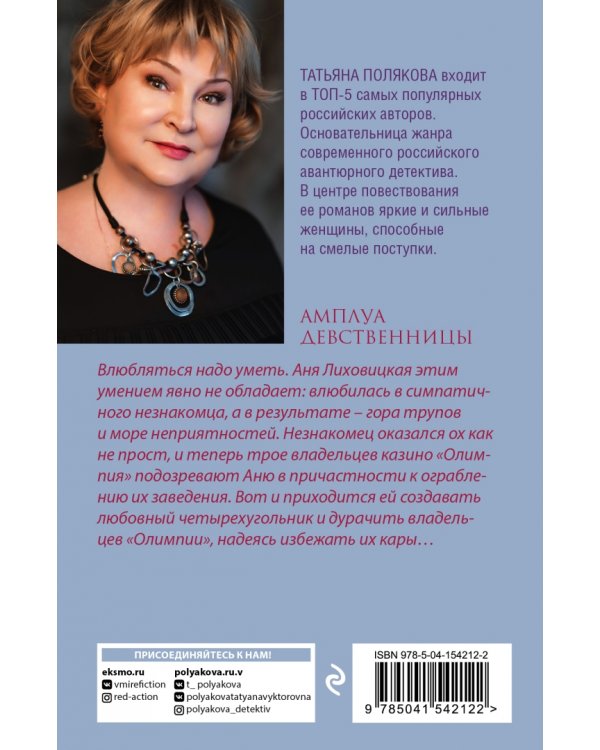 ТАТЬЯНА ПОЛЯКОВА входит в ТОП-5 самых популярных российских авторов. Основательница жанра современного российского авантюрного детектива. В центре повествования ее романов яркие и сильные женщины, способные на смелые поступки.

АМПЛУА ДЕВСТВЕННИЦЫ

Влюбляться надо уметь. Аня Лиховицкая этим умением явно не обладает: влюбилась в симпатичного незнакомца, а в результате – гора трупов и море неприятностей. Незнакомец оказался ох как не прост, и теперь трое владельцев казино «Олимпия» подозревают Аню в причастности к ограблению их заведения. Вот и приходится ей создавать любовный четырехугольник и дурачить владельцев «Олимпии», надеясь избежать их кары…

ПРИСОЕДИНЯЙТЕСЬ К НАМ!

eksmo.ru
vmirefiction
red-action

polyakova.ru.v
t_polyakova
polyakovatatyanavyktorovna
polyakova_detektiv

ISBN 978-5-04-154212-2

9 785041 542122 >